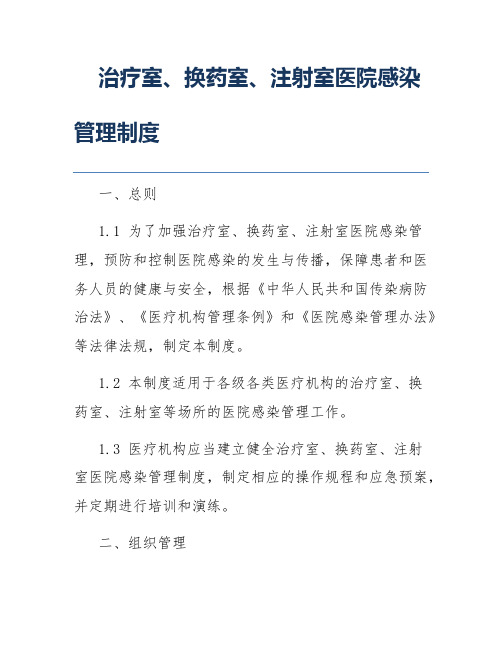 治疗室、换药室、注射室医院感染管理制度

一、总则

1.1 为了加强治疗室、换药室、注射室医院感染管理，预防和控制医院感染的发生与传播，保障患者和医务人员的健康与安全，根据《中华人民共和国传染病防治法》、《医疗机构管理条例》和《医院感染管理办法》等法律法规，制定本制度。

1.2 本制度适用于各级各类医疗机构的治疗室、换药室、注射室等场所的医院感染管理工作。

1.3 医疗机构应当建立健全治疗室、换药室、注射室医院感染管理制度，制定相应的操作规程和应急预案，并定期进行培训和演练。

二、组织管理